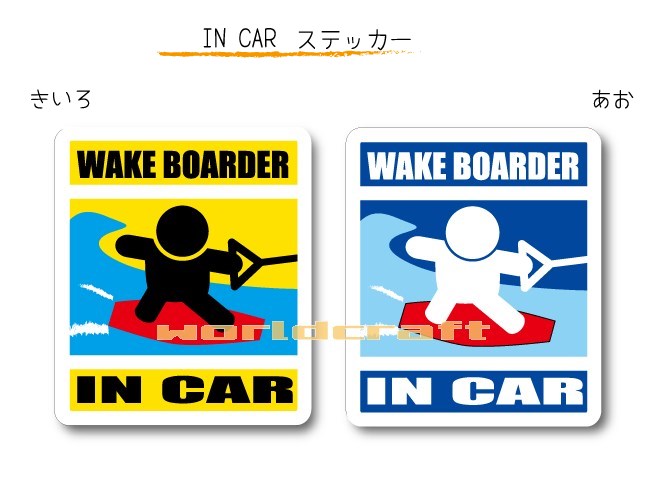 IN CAR ステッカー

きいろ

あお

WAKE BOARDER

IN CAR

WAKE BOARDER

IN CAR

worldcraft